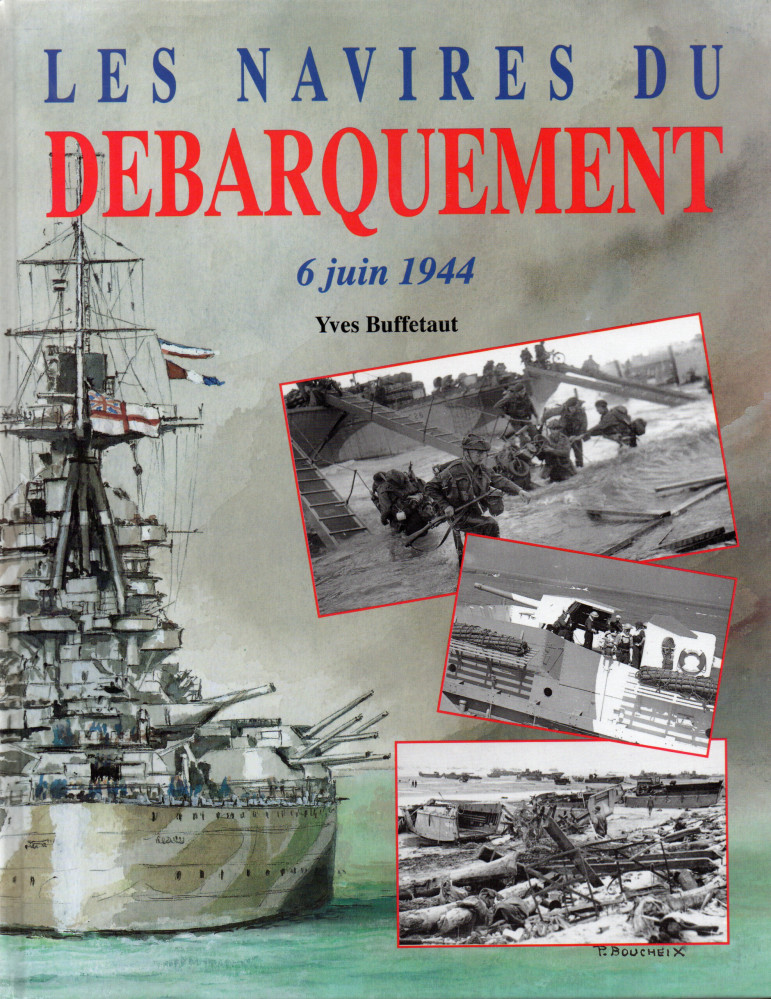 LES NAVIRES DU
DEBARQUEMENT

6 juin 1944

Yves Buffetaut

P. BOUCHEIX